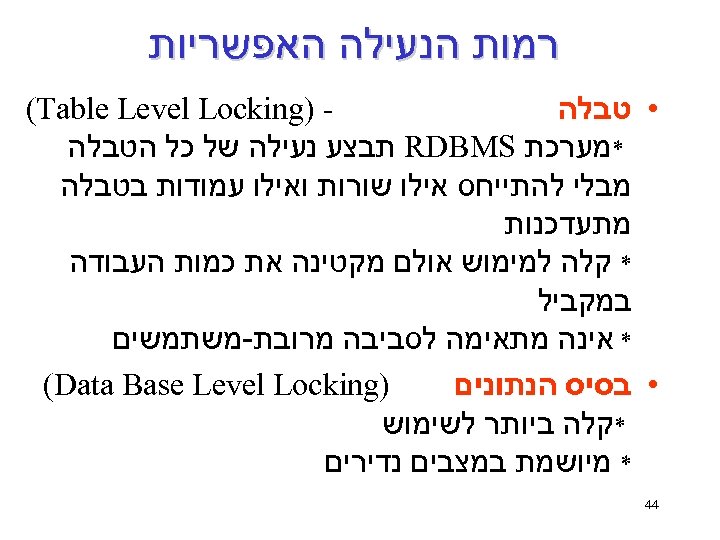 רמות הנעילה האפשריות

• טבלה - (Table Level Locking)
*מערכת RDBMS תבצע נעילה של כל הטבלה מבלי להתייחס אילו שורות ואילו עמודות בטבלה מתעדכנות
* קלה למימוש אולם מקטינה את כמות העבודה במקביל
* אינה מתאימה לסביבה מרובת-משתמשים

• בסיס הנתונים (Data Base Level Locking)
*קלה ביותר לשימוש
* מיושמת במצבים נדירים

44